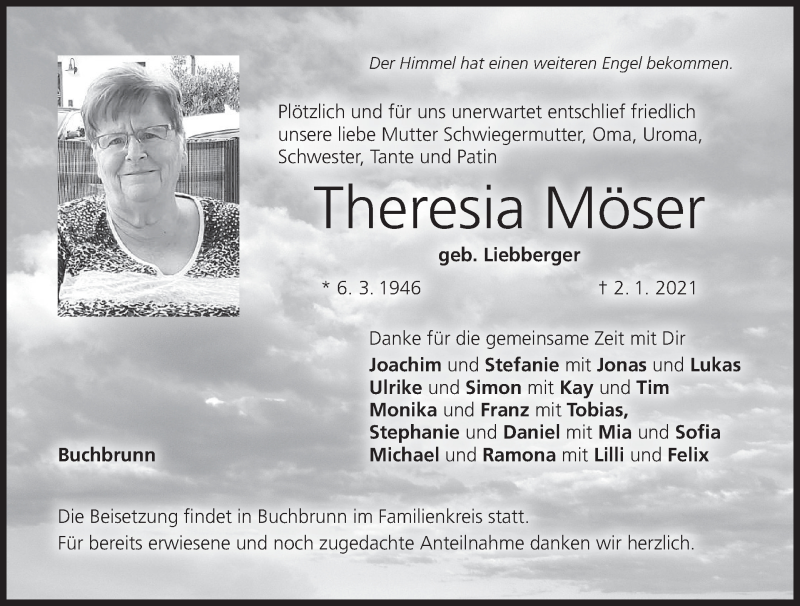 Der Himmel hat einen weiteren Engel bekommen.

Plötzlich und für uns unerwartet entschlief friedlich unsere liebe Mutter Schwiegermutter, Oma, Uroma, Schwester, Tante und Patin

Theresia Möser

geb. Liebberger

* 6. 3. 1946 † 2. 1. 2021

Danke für die gemeinsame Zeit mit Dir
Joachim und Stefanie mit Jonas und Lukas
Ulrike und Simon mit Kay und Tim
Monika und Franz mit Tobias,
Stephanie und Daniel mit Mia und Sofia
Michael und Ramona mit Lilli und Felix

Buchbrunn

Die Beisetzung findet in Buchbrunn im Familienkreis statt.
Für bereits erwiesene und noch zugedachte Anteilnahme danken wir herzlich.